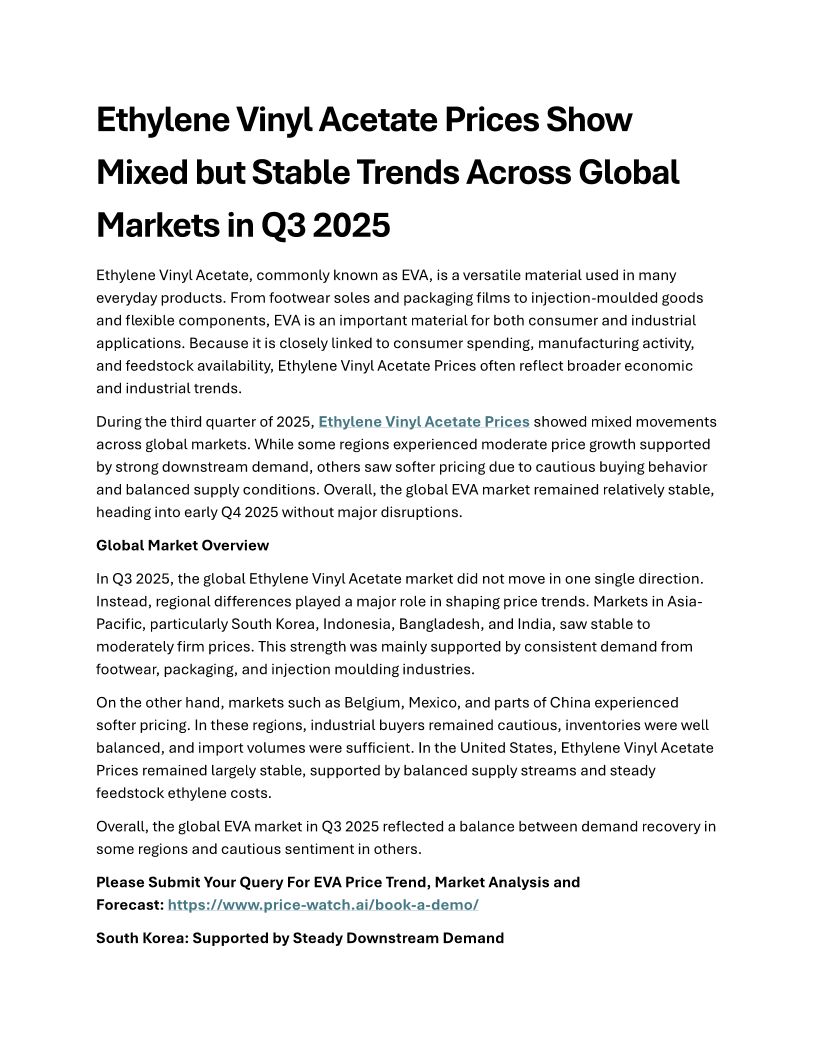 Ethylene Vinyl Acetate Prices Show Mixed but Stable Trends Across Global Markets in Q3 2025

Ethylene Vinyl Acetate, commonly known as EVA, is a versatile material used in many everyday products. From footwear soles and packaging films to injection-moulded goods and flexible components, EVA is an important material for both consumer and industrial applications. Because it is closely linked to consumer spending, manufacturing activity, and feedstock availability, Ethylene Vinyl Acetate Prices often reflect broader economic and industrial trends.

During the third quarter of 2025, Ethylene Vinyl Acetate Prices showed mixed movements across global markets. While some regions experienced moderate price growth supported by strong downstream demand, others saw softer pricing due to cautious buying behavior and balanced supply conditions. Overall, the global EVA market remained relatively stable, heading into early Q4 2025 without major disruptions.

Global Market Overview

In Q3 2025, the global Ethylene Vinyl Acetate market did not move in one single direction. Instead, regional differences played a major role in shaping price trends. Markets in Asia-Pacific, particularly South Korea, Indonesia, Bangladesh, and India, saw stable to moderately firm prices. This strength was mainly supported by consistent demand from footwear, packaging, and injection moulding industries.

On the other hand, markets such as Belgium, Mexico, and parts of China experienced softer pricing. In these regions, industrial buyers remained cautious, inventories were well balanced, and import volumes were sufficient. In the United States, Ethylene Vinyl Acetate Prices remained largely stable, supported by balanced supply streams and steady feedstock ethylene costs.

Overall, the global EVA market in Q3 2025 reflected a balance between demand recovery in some regions and cautious sentiment in others.

Please Submit Your Query For EVA Price Trend, Market Analysis and Forecast: https://www.price-watch.ai/book-a-demo/

South Korea: Supported by Steady Downstream Demand